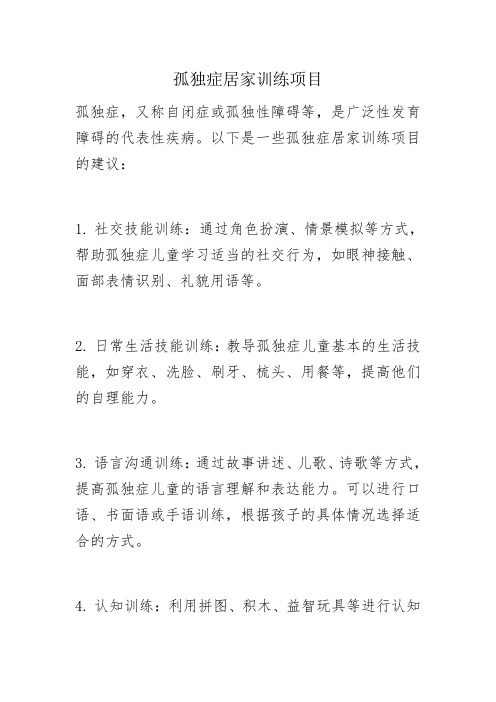 孤独症居家训练项目

孤独症，又称自闭症或孤独性障碍等，是广泛性发育障碍的代表性疾病。以下是一些孤独症居家训练项目的建议：

1. 社交技能训练：通过角色扮演、情景模拟等方式，帮助孤独症儿童学习适当的社交行为，如眼神接触、面部表情识别、礼貌用语等。

2. 日常生活技能训练：教导孤独症儿童基本的生活技能，如穿衣、洗脸、刷牙、梳头、用餐等，提高他们的自理能力。

3. 语言沟通训练：通过故事讲述、儿歌、诗歌等方式，提高孤独症儿童的语言理解和表达能力。可以进行口语、书面语或手语训练，根据孩子的具体情况选择适合的方式。

4. 认知训练：利用拼图、积木、益智玩具等进行认知